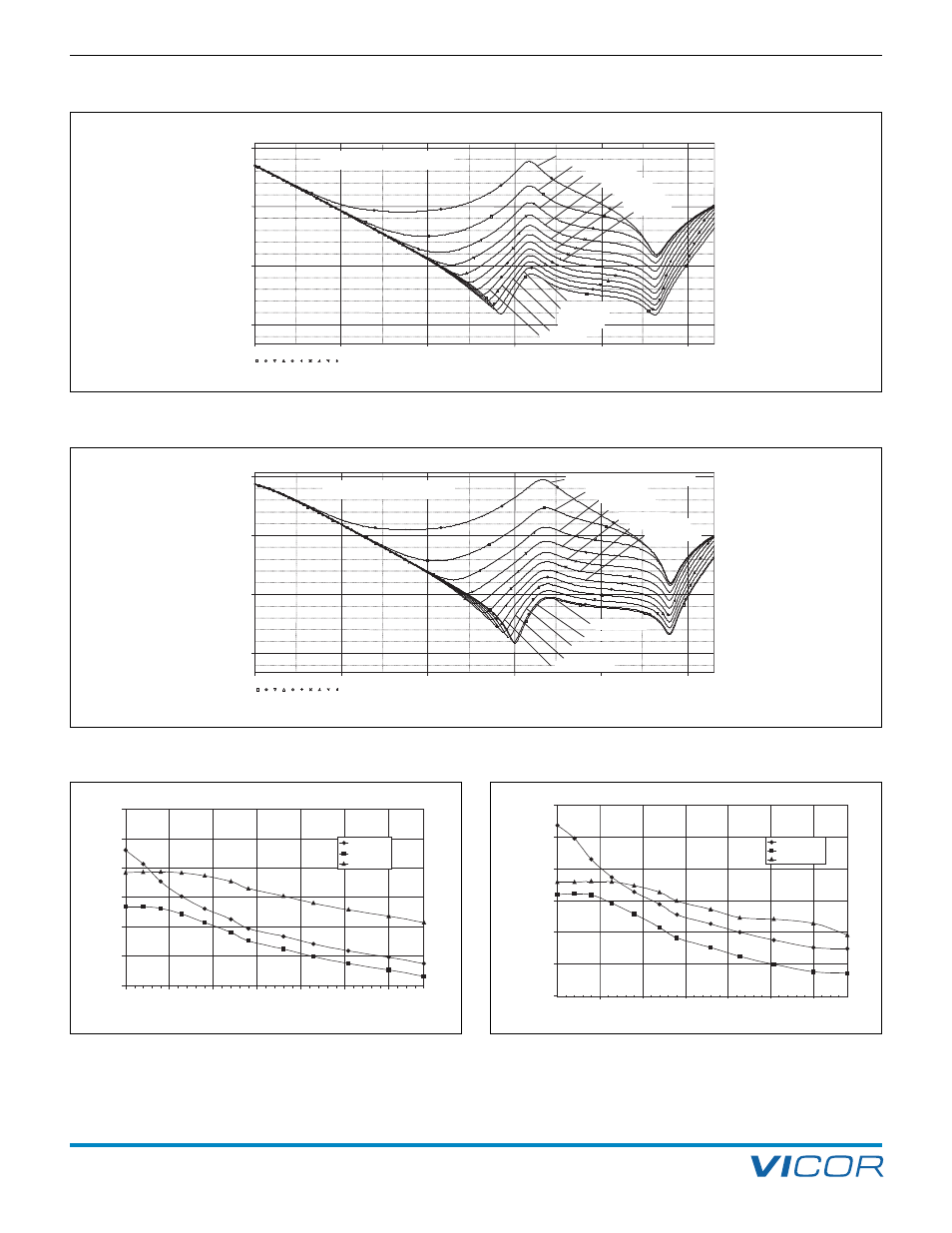 VICOR